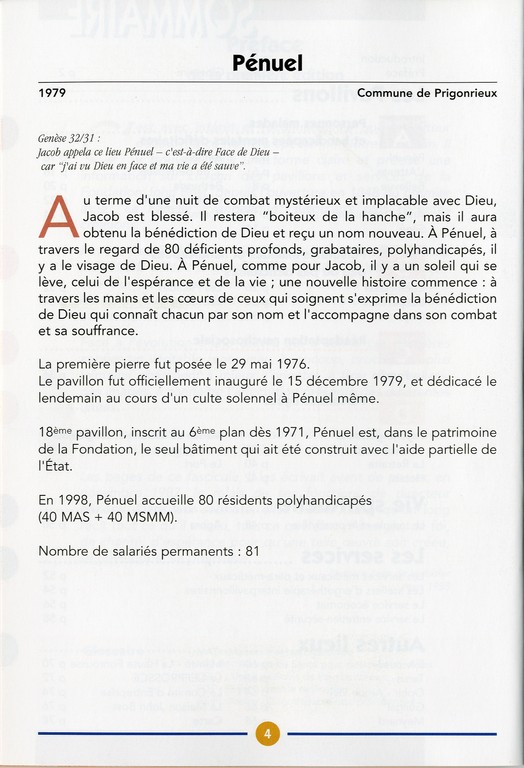 Pénuel

1979

Commune de Prigonrieux

Genèse 32/31 :
Jacob appela ce lieu Pénuel – c'est-à-dire Face de Dieu – car "j'ai vu Dieu en face et ma vie a été sauve".

Au terme d'une nuit de combat mystérieux et implacable avec Dieu, Jacob est blessé. Il restera "boiteux de la hanche", mais il aura obtenu la bénédiction de Dieu et reçu un nom nouveau. À Pénuel, à travers le regard de 80 déficients profonds, grabataires, polyhandicapés, il y a le visage de Dieu. À Pénuel, comme pour Jacob, il y a un soleil qui se lève, celui de l'espérance et de la vie ; une nouvelle histoire commence : à travers les mains et les cœurs de ceux qui soignent s'exprime la bénédiction de Dieu qui connaît chacun par son nom et l'accompagne dans son combat et sa souffrance.

La première pierre fut posée le 29 mai 1976.
Le pavillon fut officiellement inauguré le 15 décembre 1979, et dédicacé le lendemain au cours d'un culte solennel à Pénuel même.

18ème pavillon, inscrit au 6ème plan dès 1971, Pénuel est, dans le patrimoine de la Fondation, le seul bâtiment qui ait été construit avec l'aide partielle de l'État.

En 1998, Pénuel accueille 80 résidents polyhandicapés (40 MAS + 40 MSMM).

Nombre de salariés permanents : 81

4